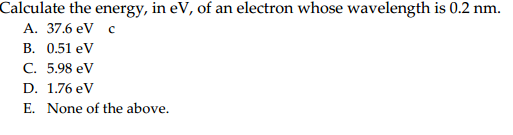 Calculate the energy, in eV, of an electron whose wavelength is 0.2 nm.

A. 37.6 eV c

B. 0.51 eV

C. 5.98 eV

D. 1.76 eV

E. None of the above.